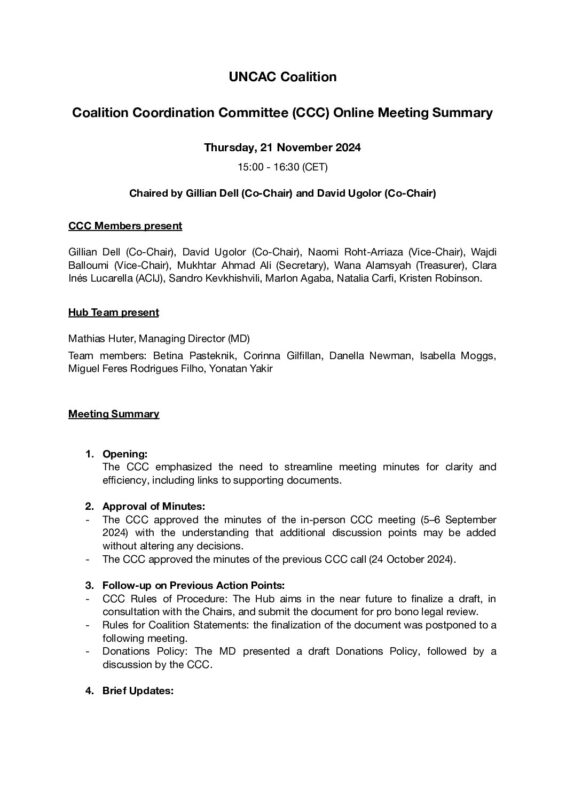 UNCAC Coalition

Coalition Coordination Committee (CCC) Online Meeting Summary

Thursday, 21 November 2024

15:00 - 16:30 (CET)

Chaired by Gillian Dell (Co-Chair) and David Ugolor (Co-Chair)

CCC Members present

Gillian Dell (Co-Chair), David Ugolor (Co-Chair), Naomi Roht-Arriaza (Vice-Chair), Wajdi Balloumi (Vice-Chair), Mukhtar Ahmad Ali (Secretary), Wana Alamsyah (Treasurer), Clara Inés Lucarella (ACIJ), Sandro Kevkhishvili, Marlon Agaba, Natalia Carfi, Kristen Robinson.

Hub Team present

Mathias Huter, Managing Director (MD)

Team members: Betina Pasteknik, Corinna Gilfillan, Danella Newman, Isabella Moggs, Miguel Feres Rodrigues Filho, Yonatan Yakir

Meeting Summary

1. Opening:
The CCC emphasized the need to streamline meeting minutes for clarity and efficiency, including links to supporting documents.

2. Approval of Minutes:
- The CCC approved the minutes of the in-person CCC meeting (5–6 September 2024) with the understanding that additional discussion points may be added without altering any decisions.
- The CCC approved the minutes of the previous CCC call (24 October 2024).

3. Follow-up on Previous Action Points:
- CCC Rules of Procedure: The Hub aims in the near future to finalize a draft, in consultation with the Chairs, and submit the document for pro bono legal review.
- Rules for Coalition Statements: the finalization of the document was postponed to a following meeting.
- Donations Policy: The MD presented a draft Donations Policy, followed by a discussion by the CCC.

4. Brief Updates: